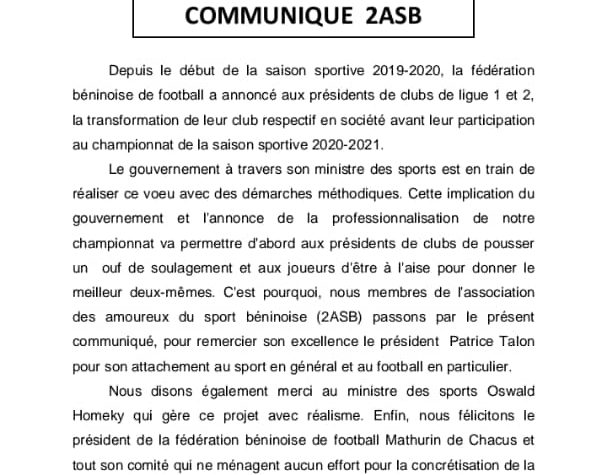 COMMUNIQUE 2ASB

Depuis le début de la saison sportive 2019-2020, la fédération béninoise de football a annoncé aux présidents de clubs de ligue 1 et 2, la transformation de leur club respectif en société avant leur participation au championnat de la saison sportive 2020-2021.

Le gouvernement à travers son ministre des sports est en train de réaliser ce voeu avec des démarches méthodiques. Cette implication du gouvernement et l'annonce de la professionnalisation de notre championnat va permettre d'abord aux présidents de clubs de pousser un ouf de soulagement et aux joueurs d'être à l'aise pour donner le meilleur deux-mêmes. C'est pourquoi, nous membres de l'association des amoureux du sport béninoise (2ASB) passons par le présent communiqué, pour remercier son excellence le président Patrice Talon pour son attachement au sport en général et au football en particulier.

Nous disons également merci au ministre des sports Oswald Homeky qui gère ce projet avec réalisme. Enfin, nous félicitons le président de la fédération béninoise de football Mathurin de Chacus et tout son comité qui ne ménagent aucun effort pour la concrétisation de la